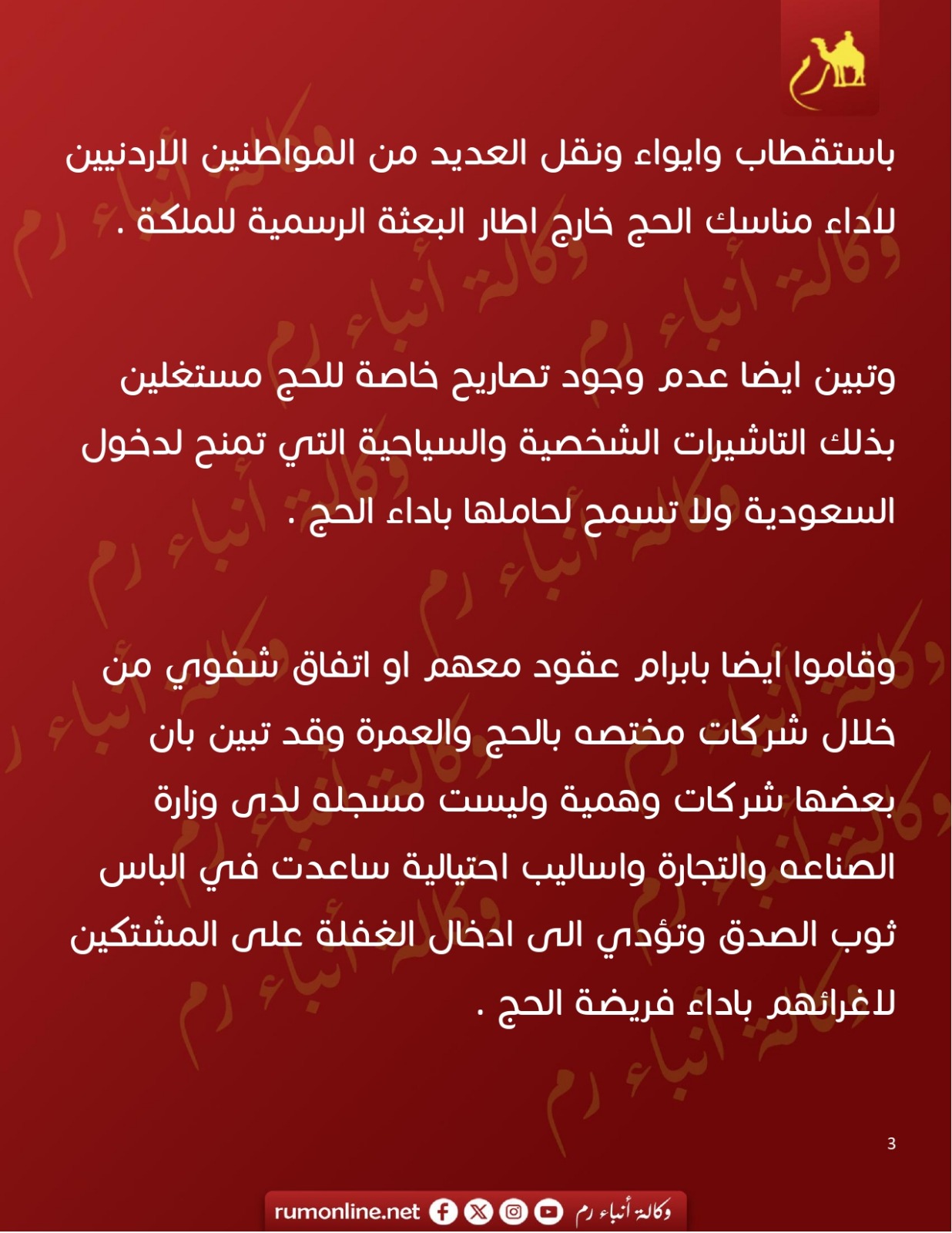 باستقطاب وايواء ونقل العديد من المواطنين الاردنيين لاداء مناسك الحج خارج اطار البعثة الرسمية للملكة .

وتبين ايضا عدم وجود تصاريح خاصة للحج مستغلين بذلك التاشيرات الشخصية والسياحية التي تمنح لدخول السعودية ولا تسمح لحاملها باداء الحج .

وقاموا ايضا بابرام عقود معهم او اتفاق شفوي من خلال شركات مختصه بالحج والعمرة وقد تبين بان بعضها شركات وهمية وليست مسجله لدى وزارة الصناعه والتجارة واساليب احتيالية ساعدت في الباس ثوب الصدق وتؤدي الى ادخال الغفلة على المشتكين لاغرائهم باداء فريضة الحج .

3

rumonline.net وكالة أنباء رم